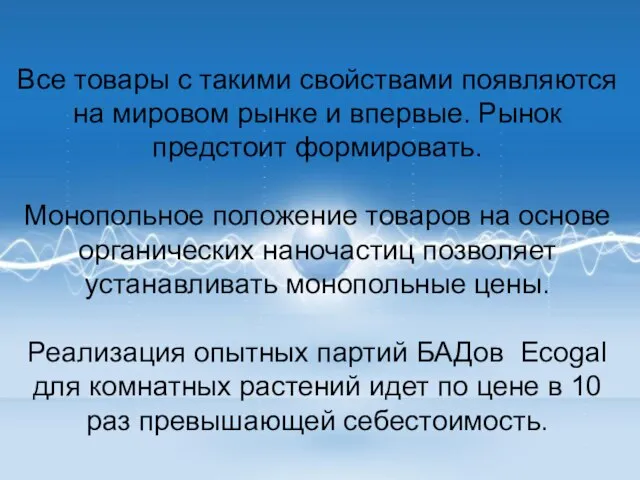 Все товары с такими свойствами появляются на мировом рынке и впервые. Рынок предстоит формировать.

Монопольное положение товаров на основе органических наночастиц позволяет устанавливать монопольные цены.

Реализация опытных партий БАДов  Ecogal для комнатных растений идет по цене в 10 раз превышающей себестоимость.